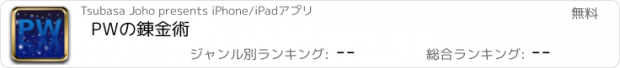 PW

Tsubasa Joho presents iPhone/iPadアプリ

無料

PWの錬金術

ジャンル別ランキング: --

総合ランキング: --